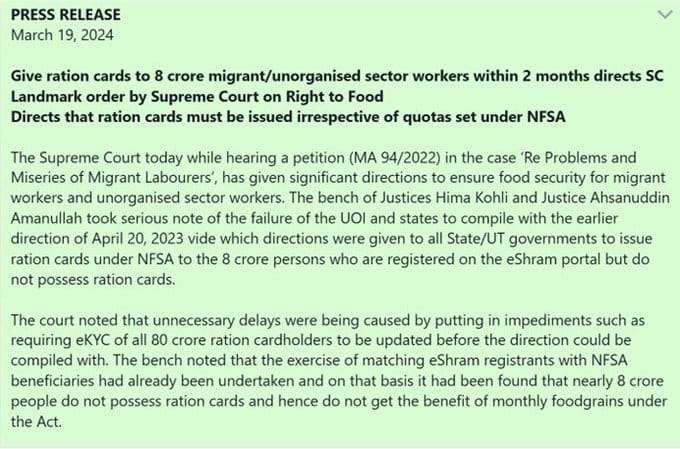 PRESS RELEASE
March 19, 2024

Give ration cards to 8 crore migrant/unorganised sector workers within 2 months directs SC
Landmark order by Supreme Court on Right to Food
Directs that ration cards must be issued irrespective of quotas set under NFSA

The Supreme Court today while hearing a petition (MA 94/2022) in the case 'Re Problems and Miseries of Migrant Labourers', has given significant directions to ensure food security for migrant workers and unorganised sector workers. The bench of Justices Hima Kohli and Justice Ahsanuddin Amanullah took serious note of the failure of the UOI and states to compile with the earlier direction of April 20, 2023 vide which directions were given to all State/UT governments to issue ration cards under NFSA to the 8 crore persons who are registered on the eShram portal but do not possess ration cards.

The court noted that unnecessary delays were being caused by putting in impediments such as requiring eKYC of all 80 crore ration cardholders to be updated before the direction could be compiled with. The bench noted that the exercise of matching eShram registrants with NFSA beneficiaries had already been undertaken and on that basis it had been found that nearly 8 crore people do not possess ration cards and hence do not get the benefit of monthly foodgrains under the Act.